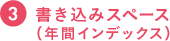 3 書き込みスペース
（年間インデックス）